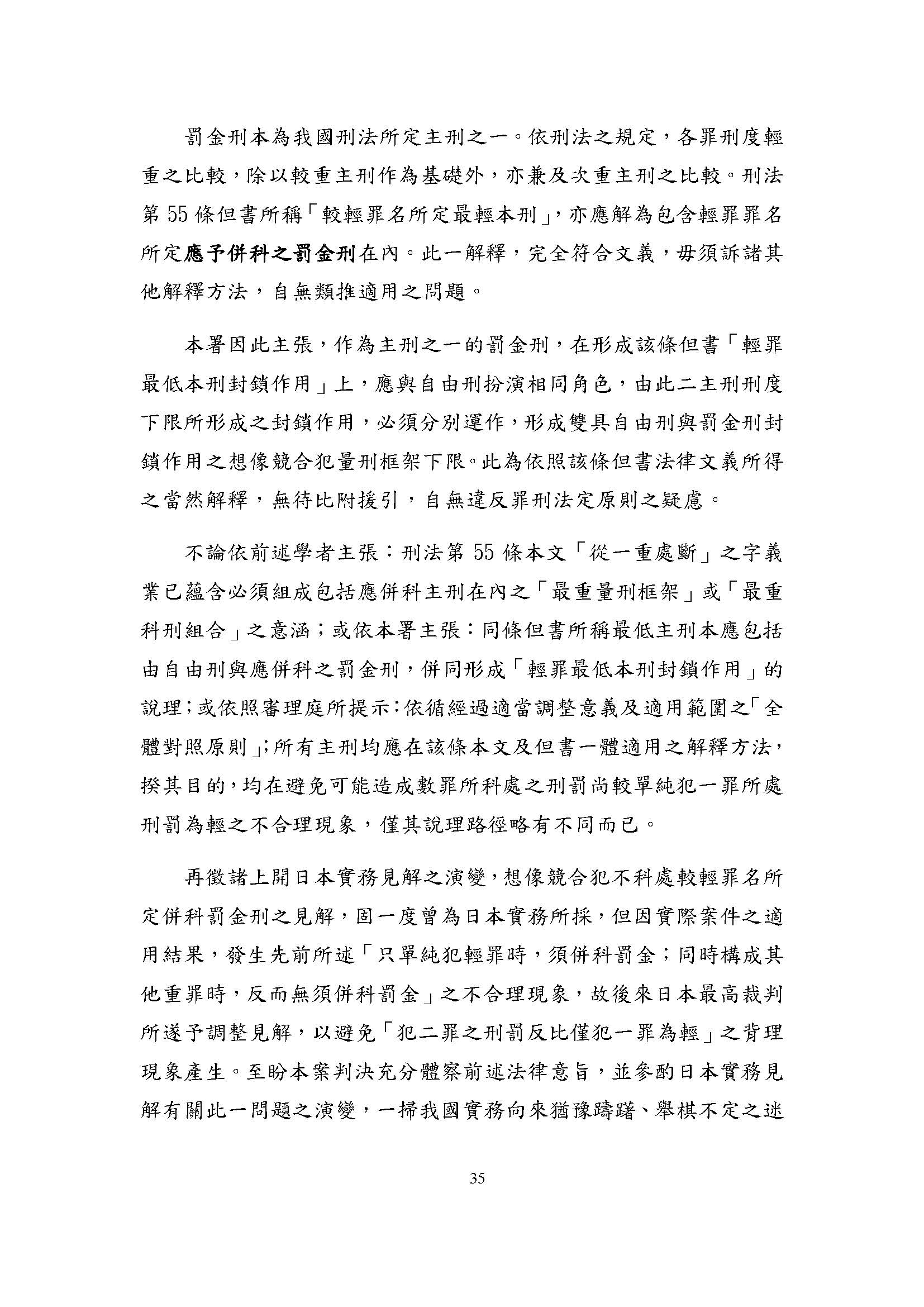 罰金刑本為我國刑法所定主刑之一。依刑法之規定，各罪刑度輕重之比較，除以較重主刑作為基礎外，亦兼及次重主刑之比較。刑法第 55 條但書所稱「較輕罪名所定最輕本刑」，亦應解為包含輕罪罪名所定應予併科之罰金刑在內。此一解釋，完全符合文義，毋須訴諸其他解釋方法，自無類推適用之問題。

本署因此主張，作為主刑之一的罰金刑，在形成該條但書「輕罪最低本刑封鎖作用」上，應與自由刑扮演相同角色，由此二主刑刑度下限所形成之封鎖作用，必須分別運作，形成雙具自由刑與罰金刑封鎖作用之想像競合犯量刑框架下限。此為依照該條但書法律文義所得之當然解釋，無待比附援引，自無違反罪刑法定原則之疑慮。

不論依前述學者主張：刑法第 55 條本文「從一重處斷」之字義業已蘊含必須組成包括應併科主刑在內之「最重量刑框架」或「最重科刑組合」之意涵；或依本署主張：同條但書所稱最低主刑本應包括由自由刑與應併科之罰金刑，併同形成「輕罪最低本刑封鎖作用」的說理；或依照審理庭所提示：依循經過適當調整意義及適用範圍之「全體對照原則」；所有主刑均應在該條本文及但書一體適用之解釋方法，揆其目的，均在避免可能造成數罪所科處之刑罰尚較單純犯一罪所處刑罰為輕之不合理現象，僅其說理路徑略有不同而已。

再徵諸上開日本實務見解之演變，想像競合犯不科處較輕罪名所定併科罰金刑之見解，固一度曾為日本實務所採，但因實際案件之適用結果，發生先前所述「只單純犯輕罪時，須併科罰金；同時構成其他重罪時，反而無須併科罰金」之不合理現象，故後來日本最高裁判所遂予調整見解，以避免「犯二罪之刑罰反比僅犯一罪為輕」之背理現象產生。至盼本案判決充分體察前述法律意旨，並參酌日本實務見解有關此一問題之演變，一掃我國實務向來猶豫躊躇、舉棋不定之迷

35